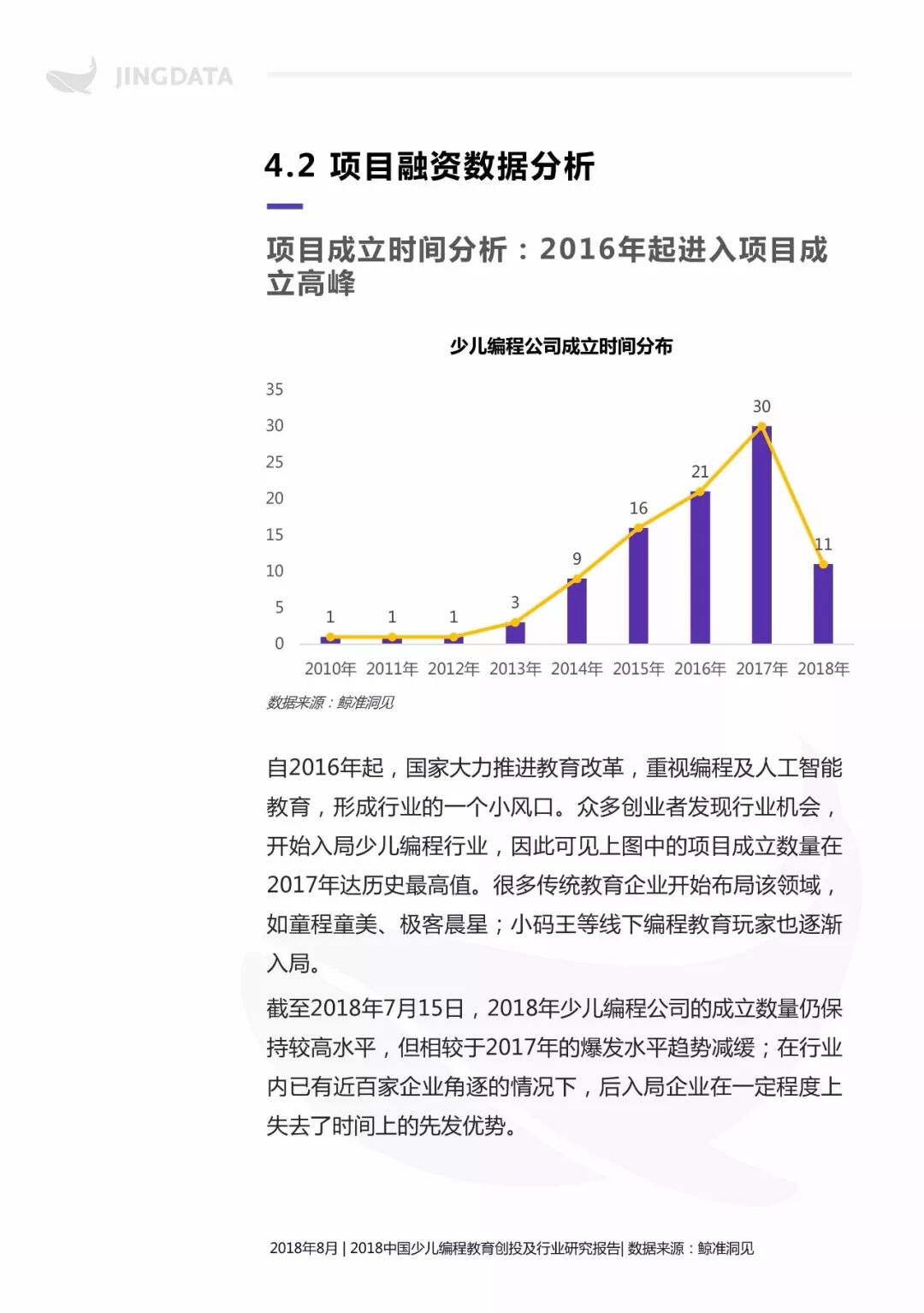 JINGDATA

4.2 项目融资数据分析

项目成立时间分析：2016年起进入项目成立高峰

少儿编程公司成立时间分布

35
30
25
20
15
10
5
0

1 1 1 3 9 16 21 30 11

2010年 2011年 2012年 2013年 2014年 2015年 2016年 2017年 2018年

数据来源：鲸准洞见

自2016年起，国家大力推进教育改革，重视编程及人工智能教育，形成行业的一个小风口。众多创业者发现行业机会，开始入局少儿编程行业，因此可见上图中的项目成立数量在2017年达历史最高值。很多传统教育企业开始布局该领域，如童程童美、极客晨星；小码王等线下编程教育玩家也逐渐入局。

截至2018年7月15日，2018年少儿编程公司的成立数量仍保持较高水平，但相较于2017年的爆发水平趋势减缓；在行业内已有近百家企业角逐的情况下，后入局企业在一定程度上失去了时间上的先发优势。

2018年8月 | 2018中国少儿编程教育创投及行业研究报告| 数据来源：鲸准洞见